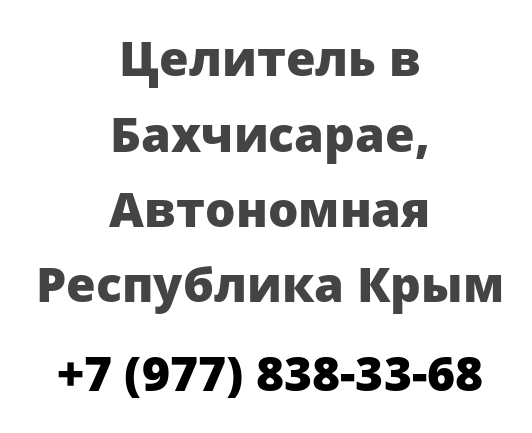 Целитель в Бахчисарае, Автономная Республика Крым

+7 (977) 838-33-68